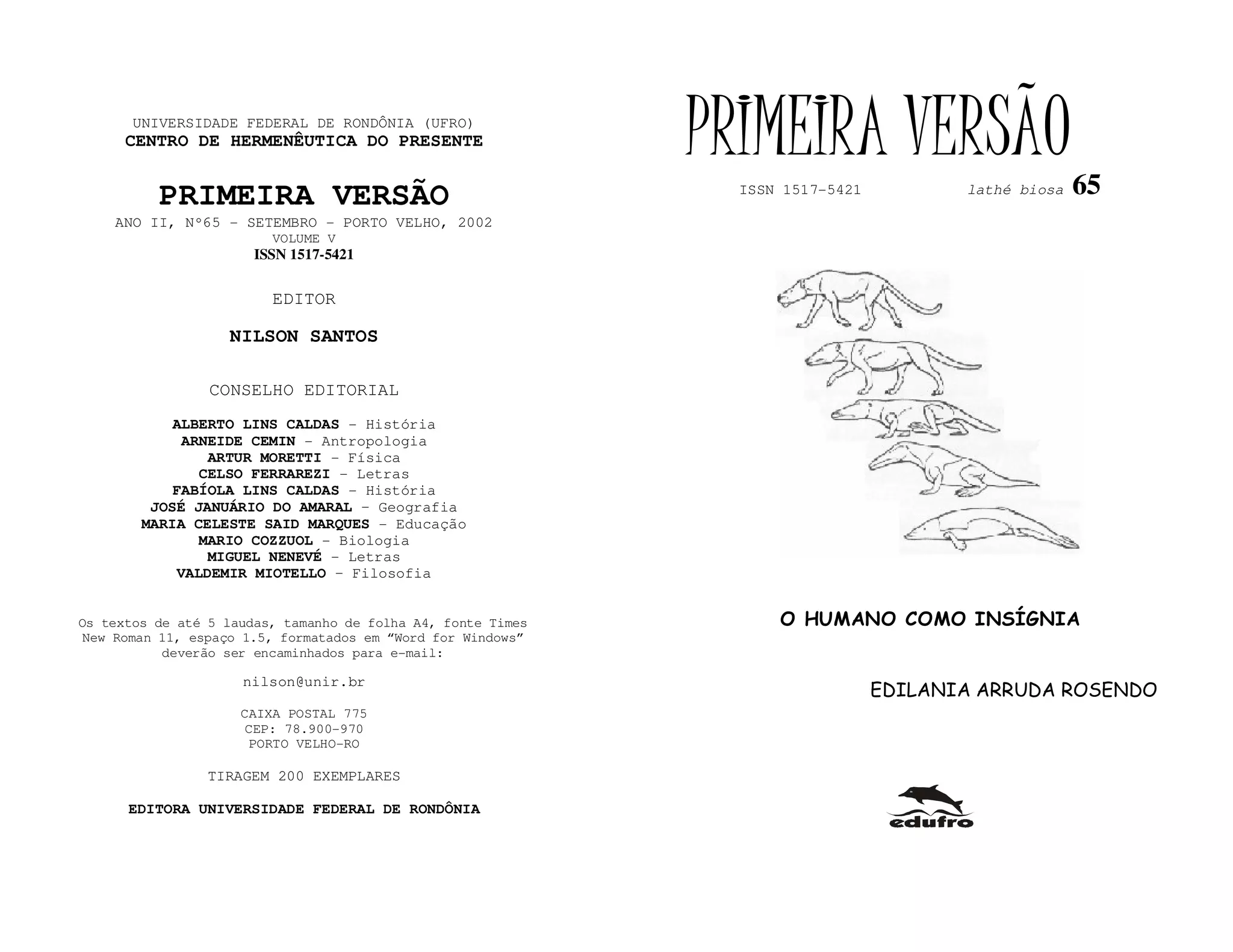 UNIVERSIDADE FEDERAL DE RONDÔNIA (UFRO)
CENTRO DE HERMENÊUTICA DO PRESENTE

PRIMEIRA VERSÃO
ANO II, Nº65 - SETEMBRO - PORTO VELHO, 2002
VOLUME V
ISSN 1517-5421

EDITOR

NILSON SANTOS

CONSELHO EDITORIAL

ALBERTO LINS CALDAS - História
ARNEIDE CEMIN - Antropologia
ARTUR MORETTI - Física
CELSO FERRAREZI - Letras
FABÍOLA LINS CALDAS - História
JOSÉ JANUÁRIO DO AMARAL - Geografia
MARIA CELESTE SAID MARQUES - Educação
MARIO COZZUOL - Biologia
MIGUEL NENEVÉ - Letras
VALDEMIR MIOTELLO - Filosofia

Os textos de até 5 laudas, tamanho de folha A4, fonte Times New Roman 11, espaço 1.5, formatados em "Word for Windows" deverão ser encaminhados para e-mail:

nilson@unir.br

CAIXA POSTAL 775
CEP: 78.900-970
PORTO VELHO-RO

TIRAGEM 200 EXEMPLARES

EDITORA UNIVERSIDADE FEDERAL DE RONDÔNIA

PRIMEIRA VERSÃO

ISSN 1517-5421 lathé biosa 65

O HUMANO COMO INSÍGNIA

EDILANIA ARRUDA ROSENDO

edufro